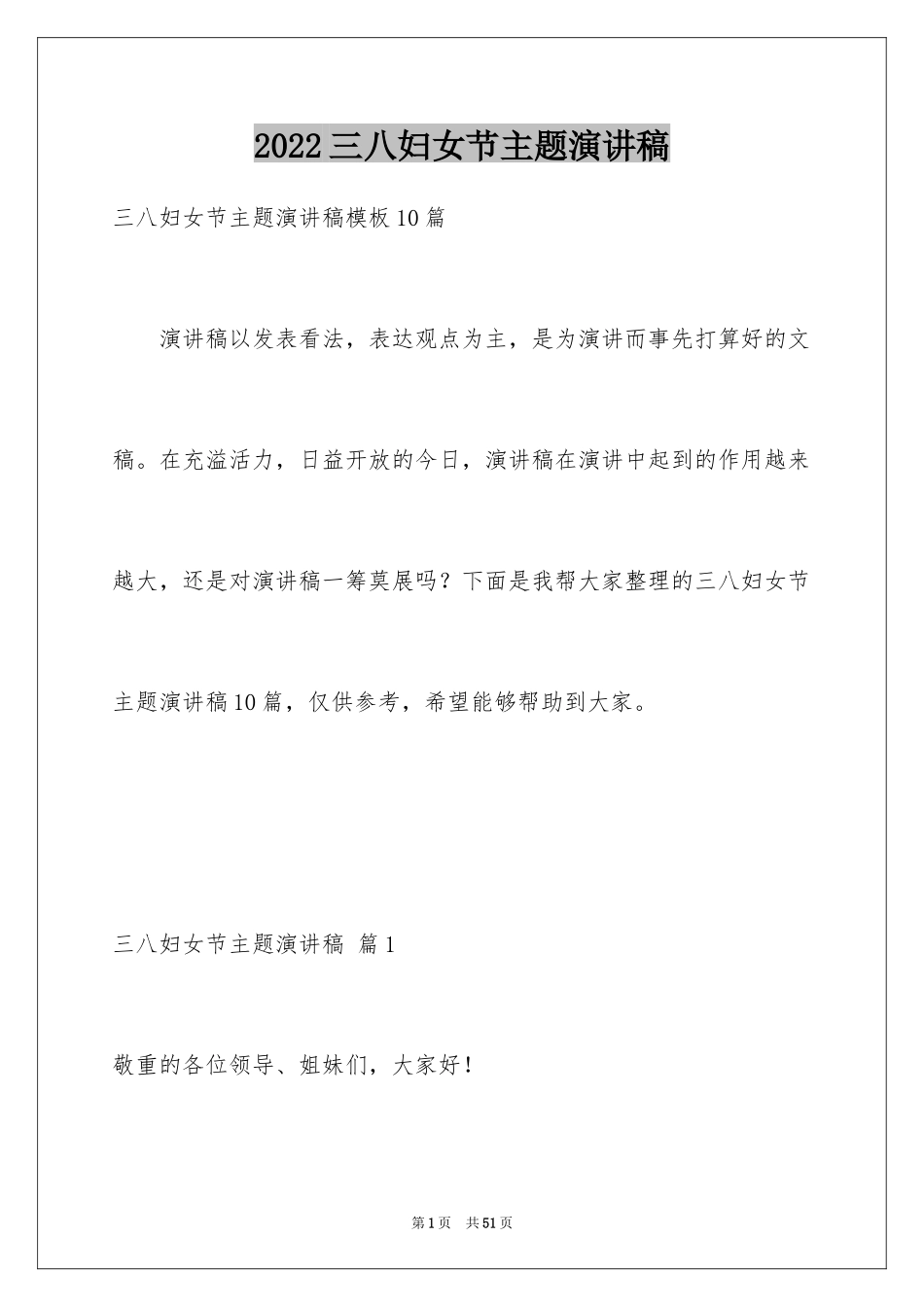 2022三八妇女节主题演讲稿

三八妇女节主题演讲稿模板10篇

演讲稿以发表看法，表达观点为主，是为演讲而事先打算好的文稿。在充溢活力，日益开放的今日，演讲稿在演讲中起到的作用越来越大，还是对演讲稿一筹莫展吗？下面是我帮大家整理的三八妇女节主题演讲稿10篇，仅供参考，希望能够帮助到大家。

三八妇女节主题演讲稿 篇1

敬重的各位领导、姐妹们，大家好！

第1页 共51页